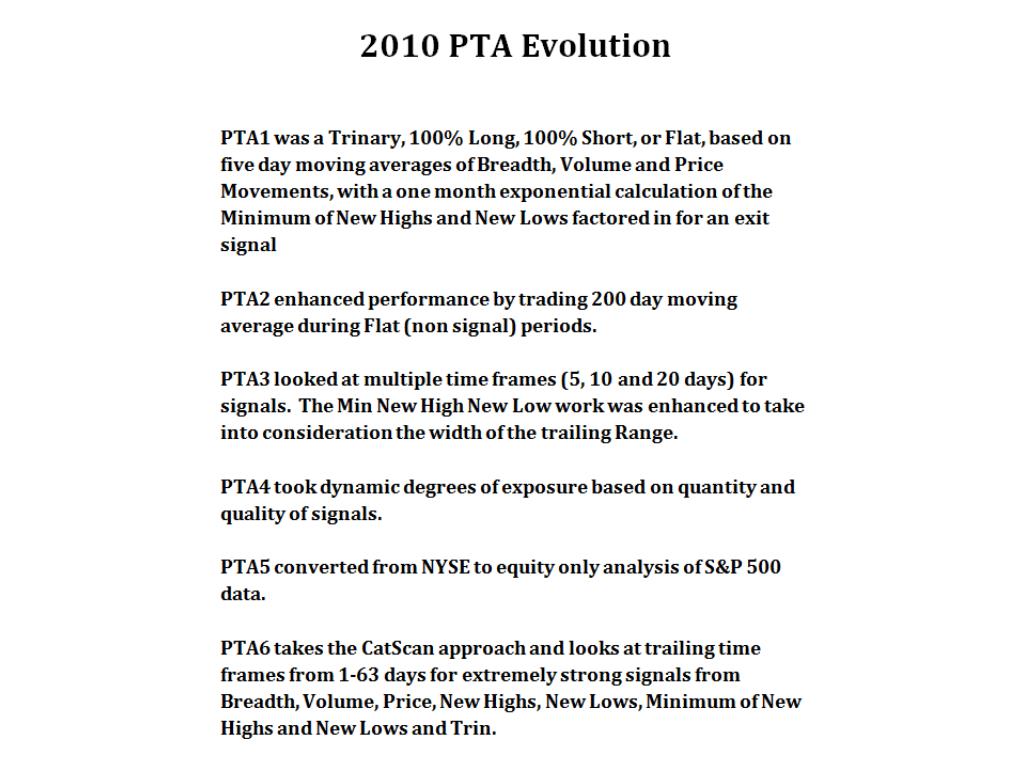 2010 PTA Evolution

PTA1 was a Trinary, 100% Long, 100% Short, or Flat, based on five day moving averages of Breadth, Volume and Price Movements, with a one month exponential calculation of the Minimum of New Highs and New Lows factored in for an exit signal

PTA2 enhanced performance by trading 200 day moving average during Flat (non signal) periods.

PTA3 looked at multiple time frames (5, 10 and 20 days) for signals. The Min New High New Low work was enhanced to take into consideration the width of the trailing Range.

PTA4 took dynamic degrees of exposure based on quantity and quality of signals.

PTA5 converted from NYSE to equity only analysis of S&P 500 data.

PTA6 takes the CatScan approach and looks at trailing time frames from 1-63 days for extremely strong signals from Breadth, Volume, Price, New Highs, New Lows, Minimum of New Highs and New Lows and Trin.